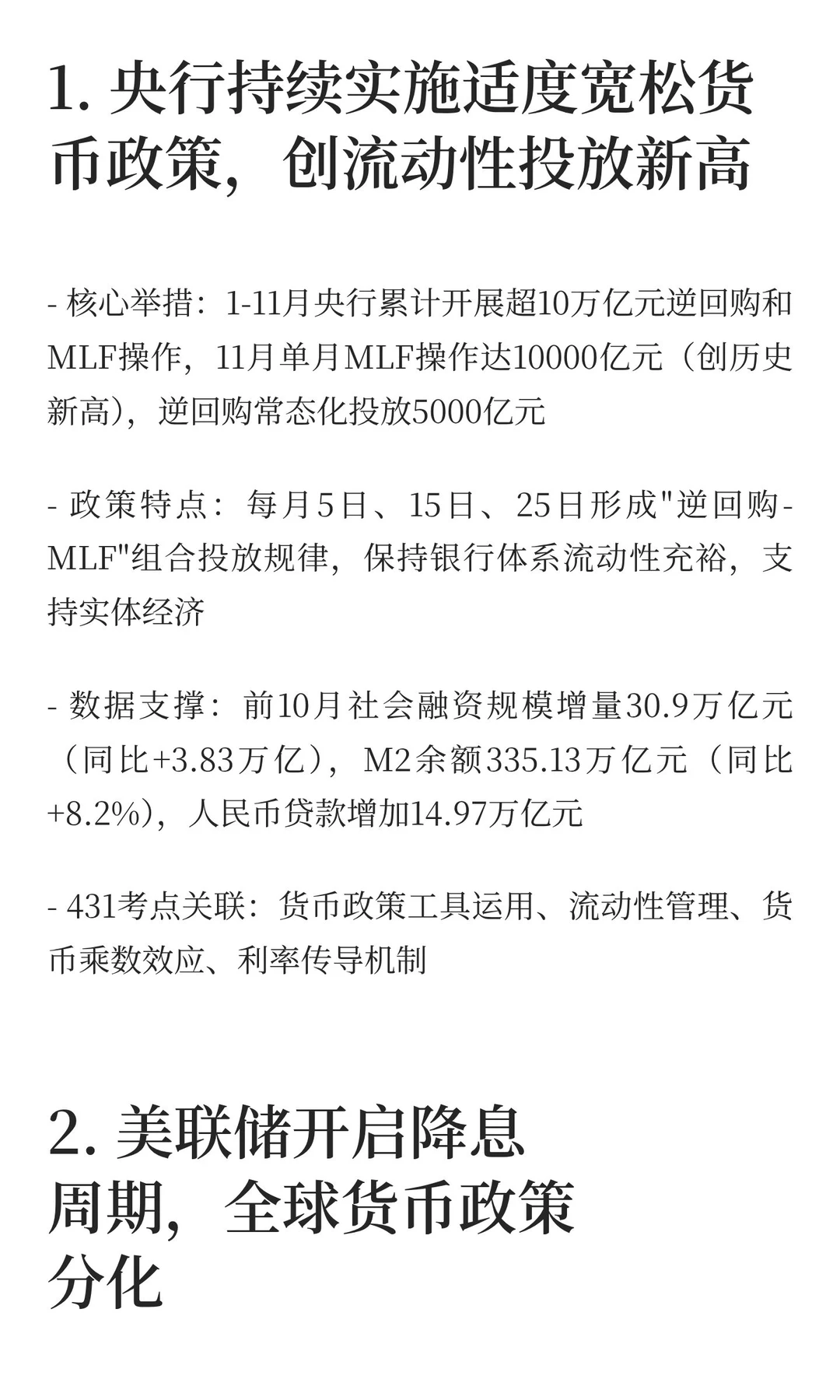 1. 央行持续实施适度宽松货币政策，创流动性投放新高

- 核心举措：1-11月央行累计开展超10万亿元逆回购和MLF操作，11月单月MLF操作达10000亿元（创历史新高），逆回购常态化投放5000亿元

- 政策特点：每月5日、15日、25日形成"逆回购-MLF"组合投放规律，保持银行体系流动性充裕，支持实体经济

- 数据支撑：前10月社会融资规模增量30.9万亿元（同比+3.83万亿），M2余额335.13万亿元（同比+8.2%），人民币贷款增加14.97万亿元

- 431考点关联：货币政策工具运用、流动性管理、货币乘数效应、利率传导机制

2. 美联储开启降息周期，全球货币政策分化